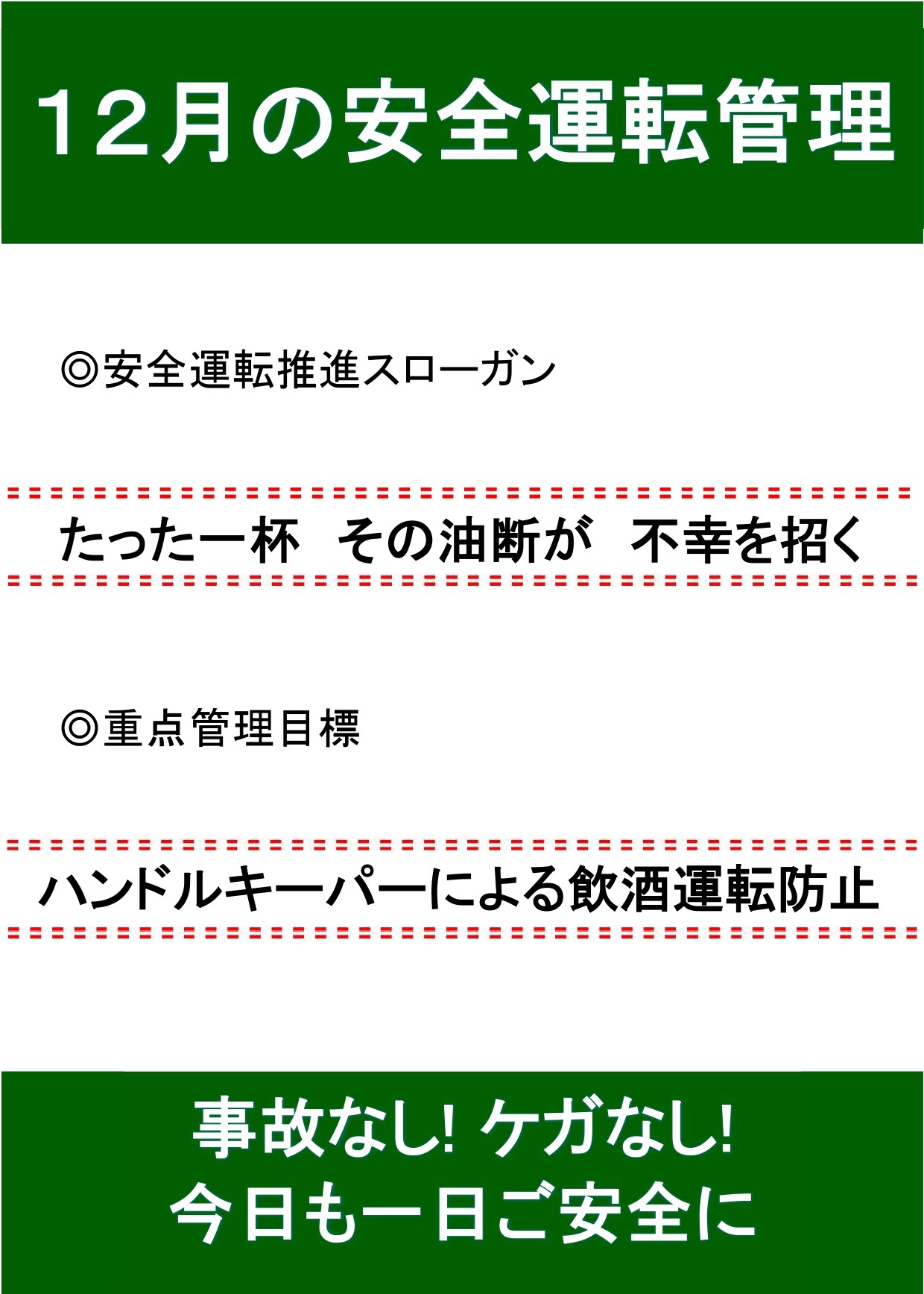 12月の安全運転管理

◎安全運転推進スローガン

たった一杯　その油断が　不幸を招く

◎重点管理目標

ハンドルキーパーによる飲酒運転防止

事故なし! ケガなし!
今日も一日ご安全に